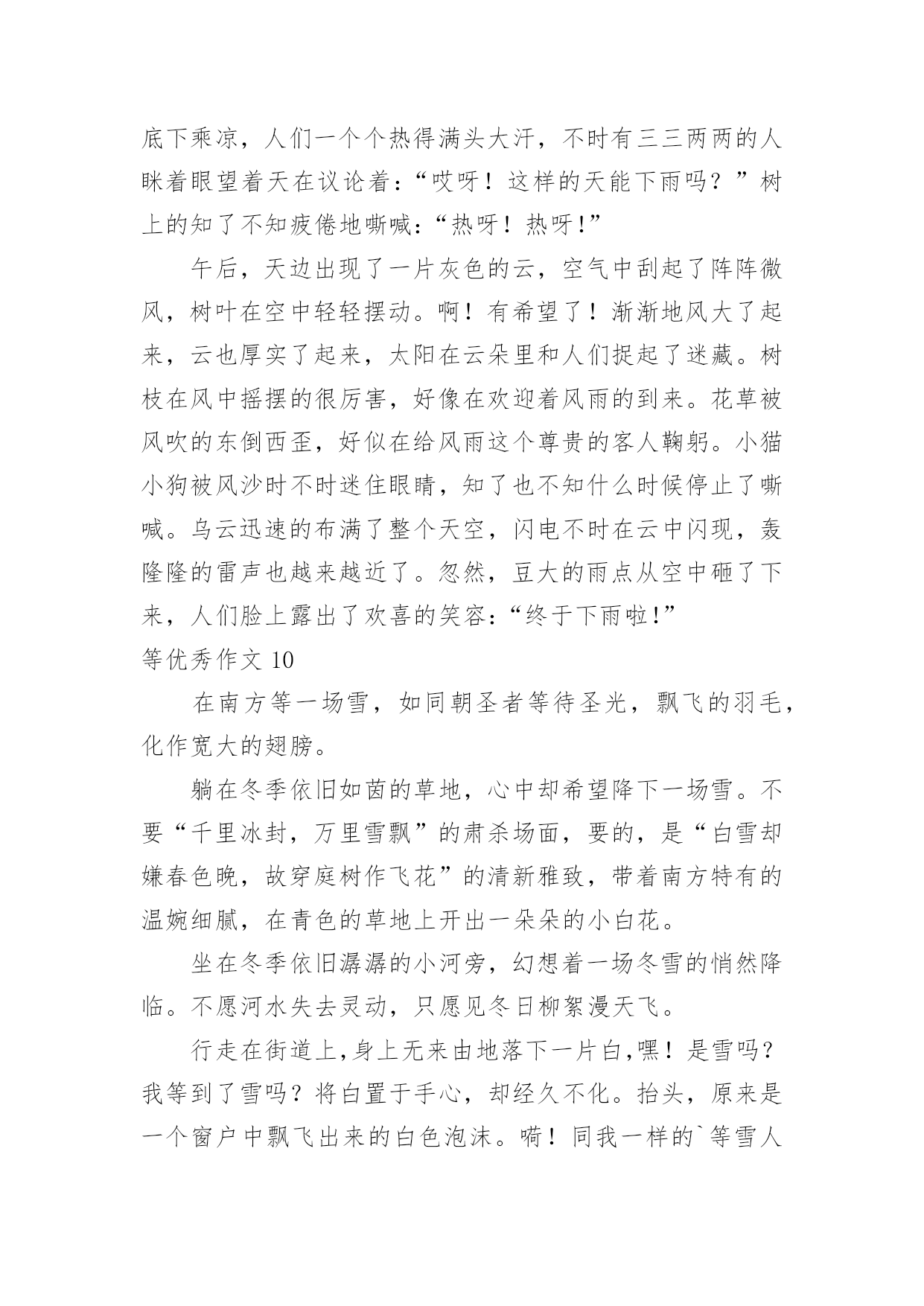 底下乘凉，人们一个个热得满头大汗，不时有三三两两的人眯着眼望着天在议论着：“哎呀！这样的天能下雨吗？”树上的知了不知疲倦地嘶喊：“热呀！热呀！”

午后，天边出现了一片灰色的云，空气中刮起了阵阵微风，树叶在空中轻轻摆动。啊！有希望了！渐渐地风大了起来，云也厚实了起来，太阳在云朵里和人们捉起了迷藏。树枝在风中摇摆的很厉害，好像在欢迎着风雨的到来。花草被风吹的东倒西歪，好似在给风雨这个尊贵的客人鞠躬。小猫小狗被风沙时不时迷住眼睛，知了也不知什么时候停止了嘶喊。乌云迅速的布满了整个天空，闪电不时在云中闪现，轰隆隆的雷声也越来越近了。忽然，豆大的雨点从空中砸了下来，人们脸上露出了欢喜的笑容：“终于下雨啦！”

等优秀作文 10

在南方等一场雪，如同朝圣者等待圣光，飘飞的羽毛，化作宽大的翅膀。

躺在冬季依旧如茵的草地，心中却希望降下一场雪。不要“千里冰封，万里雪飘”的肃杀场面，要的，是“白雪却嫌春色晚，故穿庭树作飞花”的清新雅致，带着南方特有的温婉细腻，在青色的草地上开出一朵朵的小白花。

坐在冬季依旧潺潺的小河旁，幻想着一场冬雪的悄然降临。不愿河水失去灵动，只愿见冬日柳絮漫天飞。

行走在街道上，身上无来由地落下一片白，嘿！是雪吗？我等到了雪吗？将白置于手心，却经久不化。抬头，原来是一个窗户中飘飞出来的白色泡沫。嗬！同我一样的`等雪人